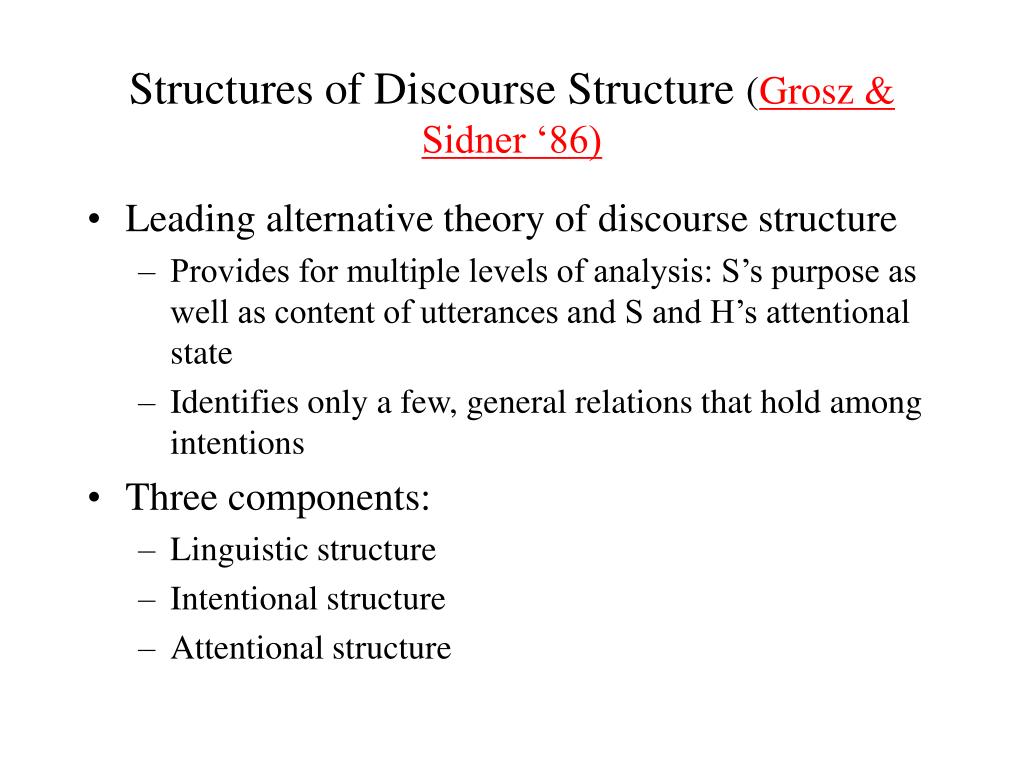 Structures of Discourse Structure (Grosz & Sidner ‘86)

• Leading alternative theory of discourse structure
– Provides for multiple levels of analysis: S’s purpose as well as content of utterances and S and H’s attentional state
– Identifies only a few, general relations that hold among intentions

• Three components:
– Linguistic structure
– Intentional structure
– Attentional structure